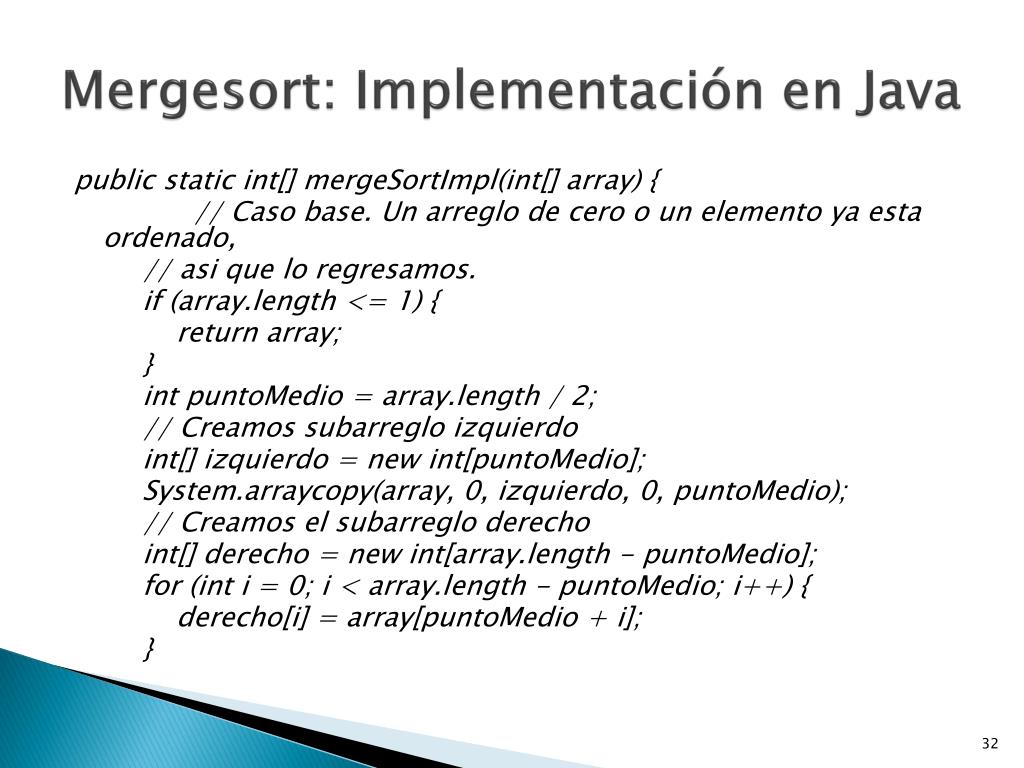 Mergesort: Implementación en Java

public static int[] mergeSortImpl(int[] array) {
// Caso base. Un arreglo de cero o un elemento ya esta ordenado,
// asi que lo regresamos.
if (array.length <= 1) {
return array;
}
int puntoMedio = array.length / 2;
// Creamos subarreglo izquierdo
int[] izquierdo = new int[puntoMedio];
System.arraycopy(array, 0, izquierdo, 0, puntoMedio);
// Creamos el subarreglo derecho
int[] derecho = new int[array.length - puntoMedio];
for (int i = 0; i < array.length - puntoMedio; i++) {
derecho[i] = array[puntoMedio + i];
}

32